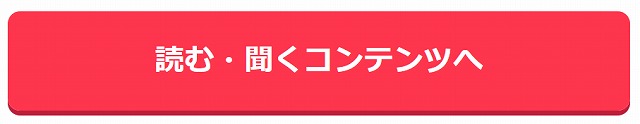 読む・聞くコンテンツへ